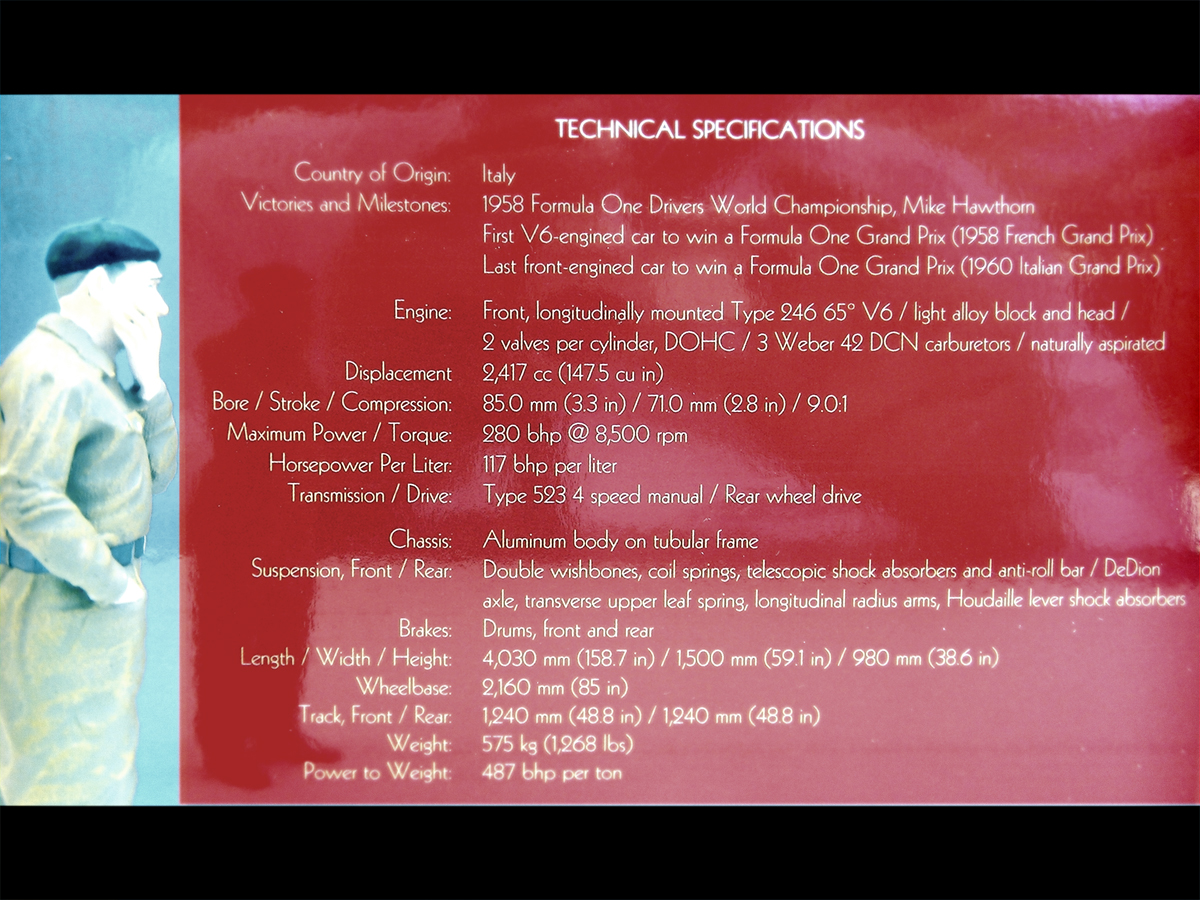 TECHNICAL SPECIFICATIONS

Country of Origin: Italy
Victories and Milestones: 1958 Formula One Drivers World Championship, Mike Hawthorn
First V6-engined car to win a Formula One Grand Prix (1958 French Grand Prix)
Last front-engined car to win a Formula One Grand Prix (1960 Italian Grand Prix)

Engine: Front, longitudinally mounted Type 246 65° V6 / light alloy block and head / 2 valves per cylinder, DOHC / 3 Weber 42 DCN carburetors / naturally aspirated
Displacement 2,417 cc (147.5 cu in)
Bore / Stroke / Compression: 85.0 mm (3.3 in) / 71.0 mm (2.8 in) / 9.0:1
Maximum Power / Torque: 280 bhp @ 8,500 rpm
Horsepower Per Liter: 117 bhp per liter
Transmission / Drive: Type 523 4 speed manual / Rear wheel drive

Chassis: Aluminum body on tubular frame
Suspension, Front / Rear: Double wishbones, coil springs, telescopic shock absorbers and anti-roll bar / DeDion axle, transverse upper leaf spring, longitudinal radius arms, Houdaille lever shock absorbers
Brakes: Drums, front and rear
Length / Width / Height: 4,030 mm (158.7 in) / 1,500 mm (59.1 in) / 980 mm (38.6 in)
Wheelbase: 2,160 mm (85 in)
Track, Front / Rear: 1,240 mm (48.8 in) / 1,240 mm (48.8 in)
Weight: 575 kg (1,268 lbs)
Power to Weight: 487 bhp per ton